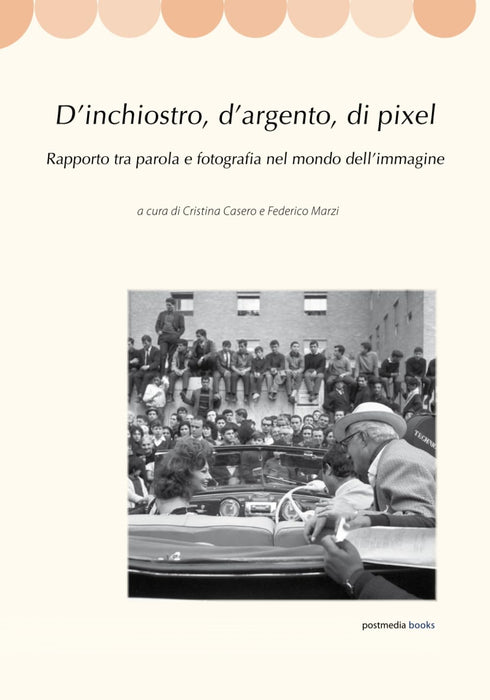 D'inchiostro, d'argento, di pixel

Rapporto tra parola e fotografia nel mondo dell'immagine

a cura di Cristina Casero e Federico Marzi

postmedia books